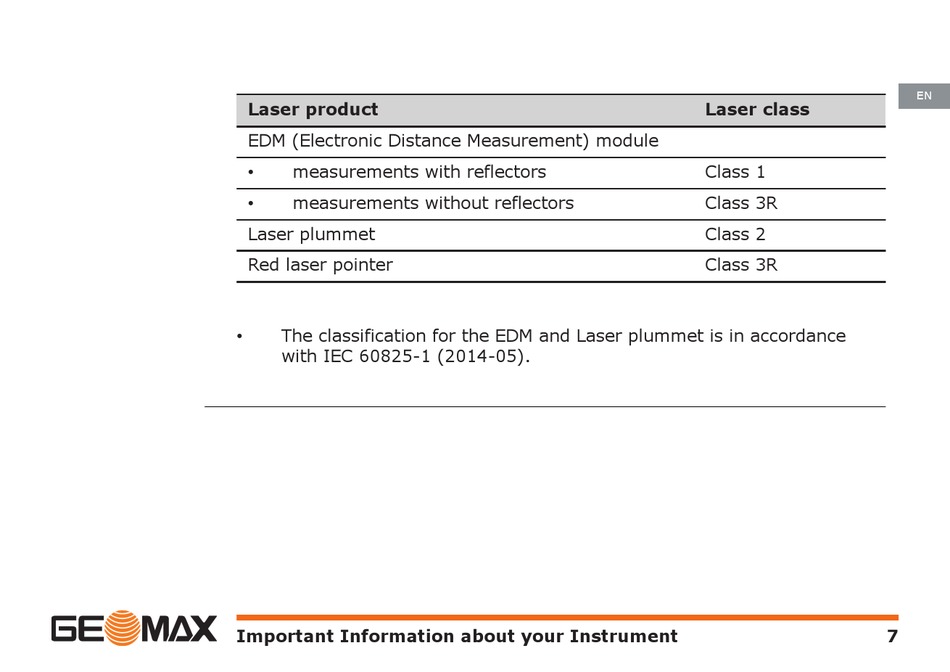 EN

| Laser product | Laser class |
|---|---|
| EDM (Electronic Distance Measurement) module | |
| • measurements with reflectors | Class 1 |
| • measurements without reflectors | Class 3R |
| Laser plummet | Class 2 |
| Red laser pointer | Class 3R |

• The classification for the EDM and Laser plummet is in accordance with IEC 60825-1 (2014-05).

GEOMAX
Important Information about your Instrument 7